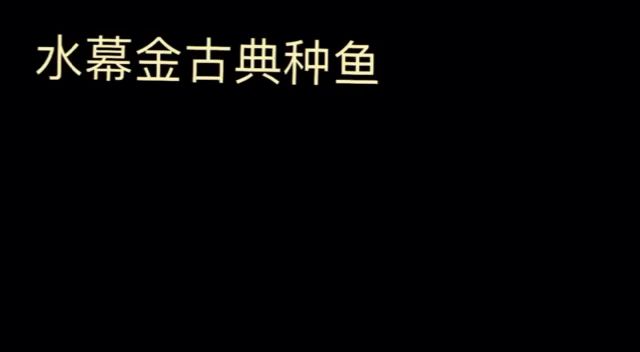 水幕金古典种鱼